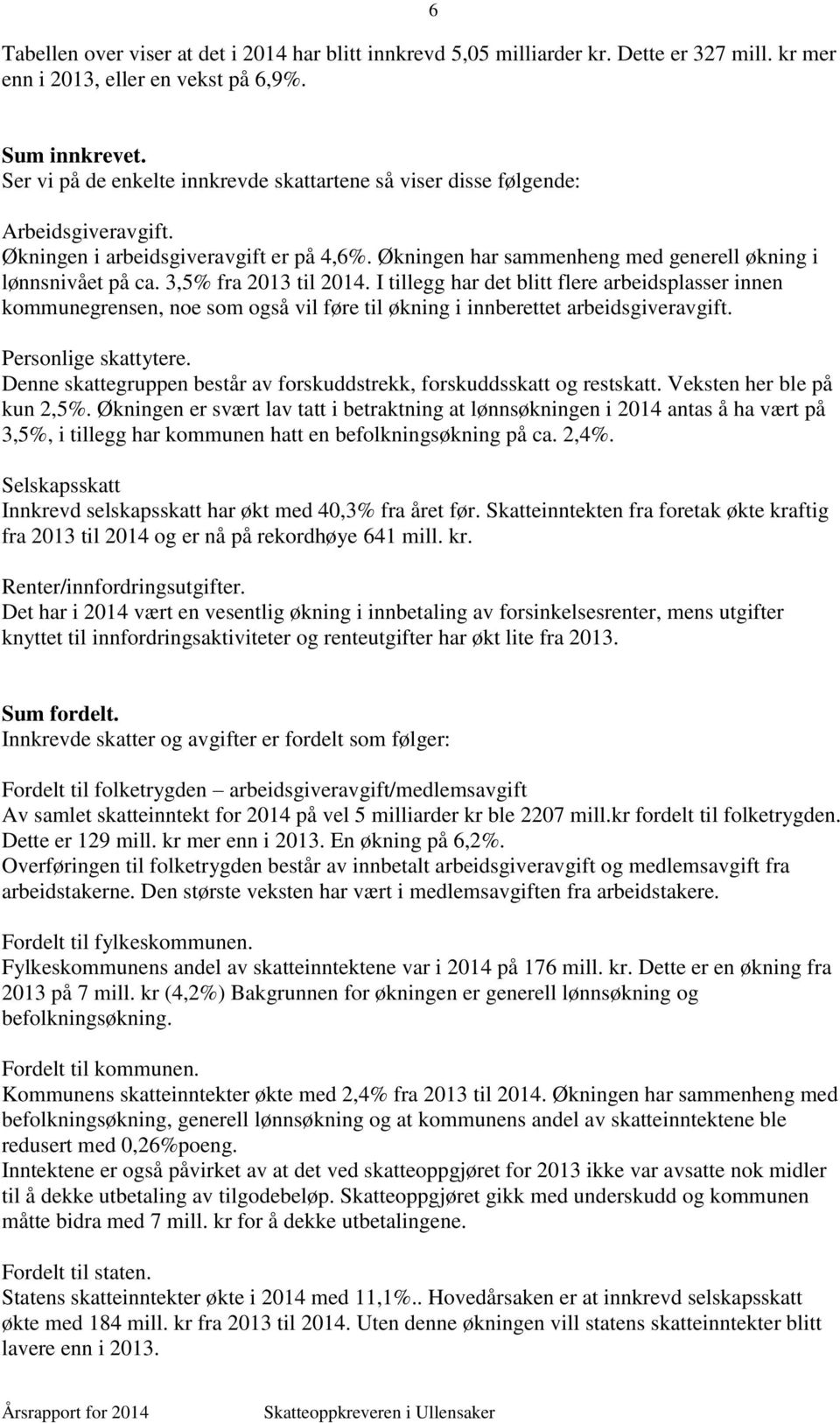 6

Tabellen over viser at det i 2014 har blitt innkrevd 5,05 milliarder kr. Dette er 327 mill. kr mer enn i 2013, eller en vekst på 6,9%.

Sum innkrevet.
Ser vi på de enkelte innkrevde skattartene så viser disse følgende:

Arbeidsgiveravgift.
Økningen i arbeidsgiveravgift er på 4,6%. Økningen har sammenheng med generell økning i lønnsnivået på ca. 3,5% fra 2013 til 2014. I tillegg har det blitt flere arbeidsplasser innen kommunegrensen, noe som også vil føre til økning i innberettet arbeidsgiveravgift.

Personlige skattytere.
Denne skattegruppen består av forskuddstrekk, forskuddsskatt og restskatt. Veksten her ble på kun 2,5%. Økningen er svært lav tatt i betraktning at lønnsøkningen i 2014 antas å ha vært på 3,5%, i tillegg har kommunen hatt en befolkningsøkning på ca. 2,4%.

Selskapsskatt
Innkrevd selskapsskatt har økt med 40,3% fra året før. Skatteinntekten fra foretak økte kraftig fra 2013 til 2014 og er nå på rekordhøye 641 mill. kr.

Renter/innfordringsutgifter.
Det har i 2014 vært en vesentlig økning i innbetaling av forsinkelsesrenter, mens utgifter knyttet til innfordringsaktiviteter og renteutgifter har økt lite fra 2013.

Sum fordelt.
Innkrevde skatter og avgifter er fordelt som følger:

Fordelt til folketrygden – arbeidsgiveravgift/medlemsavgift
Av samlet skatteinntekt for 2014 på vel 5 milliarder kr ble 2207 mill.kr fordelt til folketrygden. Dette er 129 mill. kr mer enn i 2013. En økning på 6,2%.
Overføringen til folketrygden består av innbetalt arbeidsgiveravgift og medlemsavgift fra arbeidstakerne. Den største veksten har vært i medlemsavgiften fra arbeidstakere.

Fordelt til fylkeskommunen.
Fylkeskommunens andel av skatteinntektene var i 2014 på 176 mill. kr. Dette er en økning fra 2013 på 7 mill. kr (4,2%) Bakgrunnen for økningen er generell lønnsøkning og befolkningsøkning.

Fordelt til kommunen.
Kommunens skatteinntekter økte med 2,4% fra 2013 til 2014. Økningen har sammenheng med befolkningsøkning, generell lønnsøkning og at kommunens andel av skatteinntektene ble redusert med 0,26%poeng.
Inntektene er også påvirket av at det ved skatteoppgjøret for 2013 ikke var avsatte nok midler til å dekke utbetaling av tilgodebeløp. Skatteoppgjøret gikk med underskudd og kommunen måtte bidra med 7 mill. kr for å dekke utbetalingene.

Fordelt til staten.
Statens skatteinntekter økte i 2014 med 11,1%.. Hovedårsaken er at innkrevd selskapsskatt økte med 184 mill. kr fra 2013 til 2014. Uten denne økningen vill statens skatteinntekter blitt lavere enn i 2013.

Årsrapport for 2014 Skatteoppkreveren i Ullensaker